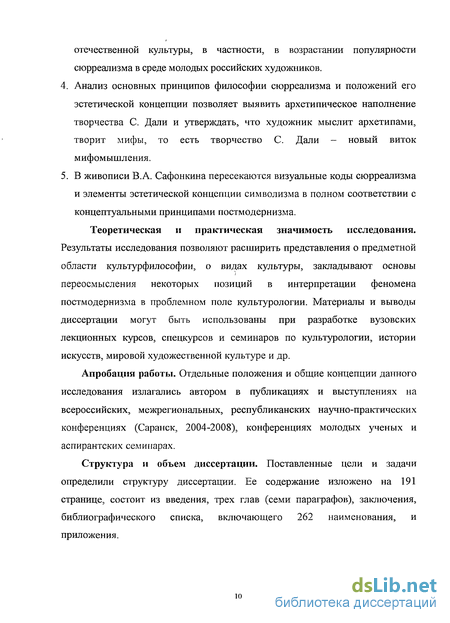 отечественной культуры, в частности, в возрастании популярности сюрреализма в среде молодых российских художников.

4. Анализ основных принципов философии сюрреализма и положений его эстетической концепции позволяет выявить архетипическое наполнение творчества С. Дали и утверждать, что художник мыслит архетипами, творит мифы, то есть творчество С. Дали – новый виток мифомышления.

5. В живописи В.А. Сафонкина пересекаются визуальные коды сюрреализма и элементы эстетической концепции символизма в полном соответствии с концептуальными принципами постмодернизма.

Теоретическая и практическая значимость исследования. Результаты исследования позволяют расширить представления о предметной области культурфилософии, о видах культуры, закладывают основы переосмысления некоторых позиций в интерпретации феномена постмодернизма в проблемном поле культурологии. Материалы и выводы диссертации могут быть использованы при разработке вузовских лекционных курсов, спецкурсов и семинаров по культурологии, истории искусств, мировой художественной культуре и др.

Апробация работы. Отдельные положения и общие концепции данного исследования излагались автором в публикациях и выступлениях на всероссийских, межрегиональных, республиканских научно-практических конференциях (Саранск, 2004-2008), конференциях молодых ученых и аспирантских семинарах.

Структура и объем диссертации. Поставленные цели и задачи определили структуру диссертации. Ее содержание изложено на 191 странице, состоит из введения, трех глав (семи параграфов), заключения, библиографического списка, включающего 262 наименования, и приложения.

10

dsLib.net
библиотека диссертаций